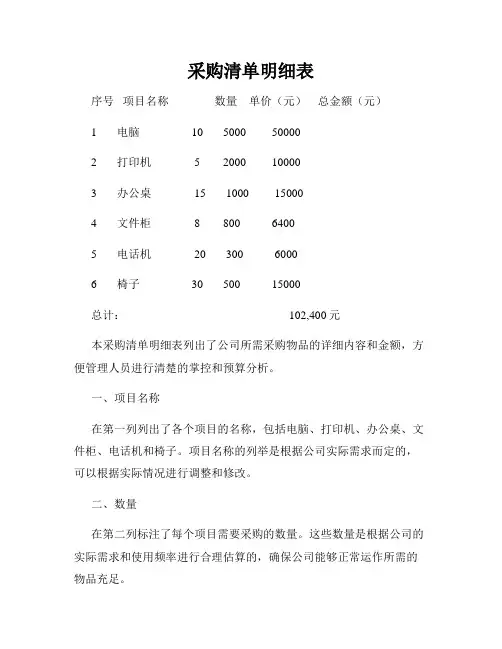 采购清单明细表

| 序号 | 项目名称 | 数量 | 单价（元） | 总金额（元） |
|---|---|---|---|---|
| 1 | 电脑 | 10 | 5000 | 50000 |
| 2 | 打印机 | 5 | 2000 | 10000 |
| 3 | 办公桌 | 15 | 1000 | 15000 |
| 4 | 文件柜 | 8 | 800 | 6400 |
| 5 | 电话机 | 20 | 300 | 6000 |
| 6 | 椅子 | 30 | 500 | 15000 |

总计： 102,400 元

本采购清单明细表列出了公司所需采购物品的详细内容和金额，方便管理人员进行清楚的掌控和预算分析。

一、项目名称

在第一列列出了各个项目的名称，包括电脑、打印机、办公桌、文件柜、电话机和椅子。项目名称的列举是根据公司实际需求而定的，可以根据实际情况进行调整和修改。

二、数量

在第二列标注了每个项目需要采购的数量。这些数量是根据公司的实际需求和使用频率进行合理估算的，确保公司能够正常运作所需的物品充足。